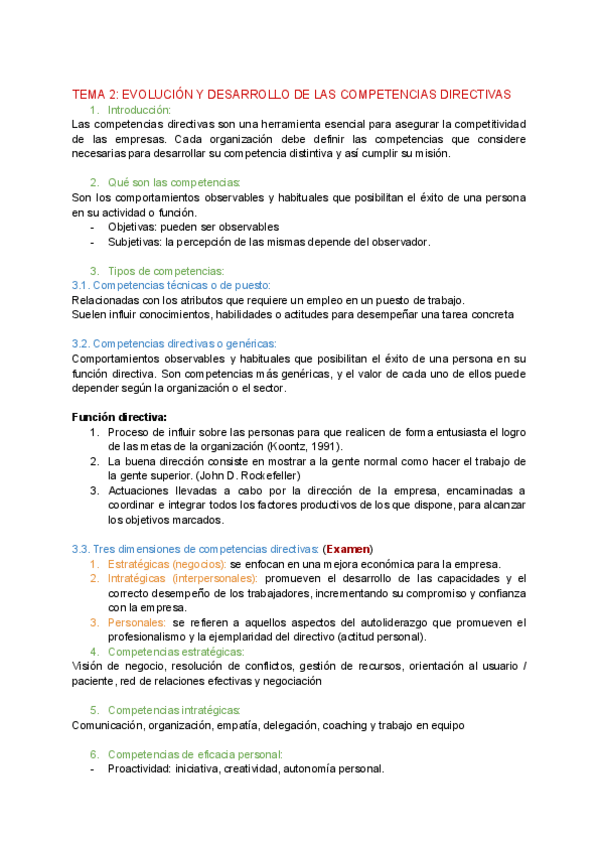 TEMA 2: EVOLUCIÓN Y DESARROLLO DE LAS COMPETENCIAS DIRECTIVAS

1. Introducción:

Las competencias directivas son una herramienta esencial para asegurar la competitividad de las empresas. Cada organización debe definir las competencias que considere necesarias para desarrollar su competencia distintiva y así cumplir su misión.

2. Qué son las competencias:

Son los comportamientos observables y habituales que posibilitan el éxito de una persona en su actividad o función.

- Objetivas: pueden ser observables
- Subjetivas: la percepción de las mismas depende del observador.

3. Tipos de competencias:

3.1. Competencias técnicas o de puesto:

Relacionadas con los atributos que requiere un empleo en un puesto de trabajo.
Suelen influir conocimientos, habilidades o actitudes para desempeñar una tarea concreta

3.2. Competencias directivas o genéricas:

Comportamientos observables y habituales que posibilitan el éxito de una persona en su función directiva. Son competencias más genéricas, y el valor de cada uno de ellos puede depender según la organización o el sector.

Función directiva:

1. Proceso de influir sobre las personas para que realicen de forma entusiasta el logro de las metas de la organización (Koontz, 1991).
2. La buena dirección consiste en mostrar a la gente normal como hacer el trabajo de la gente superior. (John D. Rockefeller)
3. Actuaciones llevadas a cabo por la dirección de la empresa, encaminadas a coordinar e integrar todos los factores productivos de los que dispone, para alcanzar los objetivos marcados.

3.3. Tres dimensiones de competencias directivas: (Examen)

1. Estratégicas (negocios): se enfocan en una mejora económica para la empresa.
2. Intratégicas (interpersonales): promueven el desarrollo de las capacidades y el correcto desempeño de los trabajadores, incrementando su compromiso y confianza con la empresa.
3. Personales: se refieren a aquellos aspectos del autoliderazgo que promueven el profesionalismo y la ejemplaridad del directivo (actitud personal).
4. Competencias estratégicas:

Visión de negocio, resolución de conflictos, gestión de recursos, orientación al usuario / paciente, red de relaciones efectivas y negociación

5. Competencias intratégicas:

Comunicación, organización, empatía, delegación, coaching y trabajo en equipo

6. Competencias de eficacia personal:

- Proactividad: iniciativa, creatividad, autonomía personal.